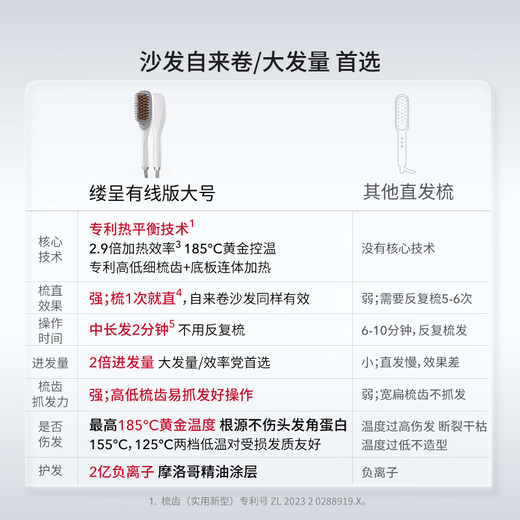 沙发自来卷/大发量 首选

| | 缕呈有线版大号 | 其他直发梳 |
|---|---|---|
| 核心技术 | 专利热平衡技术$^1$ 2.9倍加热效率$^3$ 185°C黄金控温 专利高低细梳齿+底板连体加热 | 没有核心技术 |
| 梳直效果 | 强；梳1次就直$^4$，自来卷沙发同样有效 | 弱；需要反复梳5-6次 |
| 操作时间 | 中长发2分钟$^5$ 不用反复梳 | 6-10分钟，反复梳发 |
| 进发量 | 2倍进发量 大发量/效率党首选 | 小；直发慢，效果差 |
| 梳齿抓发力 | 强；高低梳齿易抓发好操作 | 弱；宽扁梳齿不抓发 |
| 是否伤发 | 最高185°C黄金温度 根源不伤头发角蛋白 155°C，125°C两档低温对受损发质友好 | 温度过高伤发 断裂干枯 温度过低不造型 |
| 护发 | 2亿负离子 摩洛哥精油涂层 | 负离子 |

1. 梳齿（实用新型）专利号 ZL 2023 2 0288919.X。